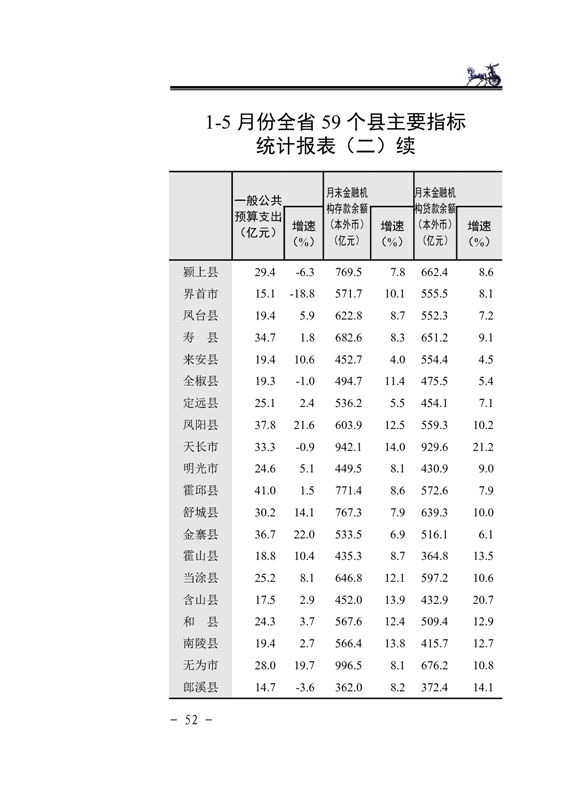 1-5 月份全省 59 个县主要指标统计报表（二）续

|  | 一般公共预算支出（亿元） | 增速（%） | 月末金融机构存款余额（本外币）（亿元） | 增速（%） | 月末金融机构贷款余额（本外币）（亿元） | 增速（%） |
|---|---|---|---|---|---|---|
| 颍上县 | 29.4 | -6.3 | 769.5 | 7.8 | 662.4 | 8.6 |
| 界首市 | 15.1 | -18.8 | 571.7 | 10.1 | 555.5 | 8.1 |
| 凤台县 | 19.4 | 5.9 | 622.8 | 8.7 | 552.3 | 7.2 |
| 寿　县 | 34.7 | 1.8 | 682.6 | 8.3 | 651.2 | 9.1 |
| 来安县 | 19.4 | 10.6 | 452.7 | 4.0 | 554.4 | 4.5 |
| 全椒县 | 19.3 | -1.0 | 494.7 | 11.4 | 475.5 | 5.4 |
| 定远县 | 25.1 | 2.4 | 536.2 | 5.5 | 454.1 | 7.1 |
| 凤阳县 | 37.8 | 21.6 | 603.9 | 12.5 | 559.3 | 10.2 |
| 天长市 | 33.3 | -0.9 | 942.1 | 14.0 | 929.6 | 21.2 |
| 明光市 | 24.6 | 5.1 | 449.5 | 8.1 | 430.9 | 9.0 |
| 霍邱县 | 41.0 | 1.5 | 771.4 | 8.6 | 572.6 | 7.9 |
| 舒城县 | 30.2 | 14.1 | 767.3 | 7.9 | 639.3 | 10.0 |
| 金寨县 | 36.7 | 22.0 | 533.5 | 6.9 | 516.1 | 6.1 |
| 霍山县 | 18.8 | 10.4 | 435.3 | 8.7 | 364.8 | 13.5 |
| 当涂县 | 25.2 | 8.1 | 646.8 | 12.1 | 597.2 | 10.6 |
| 含山县 | 17.5 | 2.9 | 452.0 | 13.9 | 432.9 | 20.7 |
| 和　县 | 24.3 | 3.7 | 567.6 | 12.4 | 509.4 | 12.9 |
| 南陵县 | 19.4 | 2.7 | 566.4 | 13.8 | 415.7 | 12.7 |
| 无为市 | 28.0 | 19.7 | 996.5 | 8.1 | 676.2 | 10.8 |
| 郎溪县 | 14.7 | -3.6 | 362.0 | 8.2 | 372.4 | 14.1 |

－ 52 －